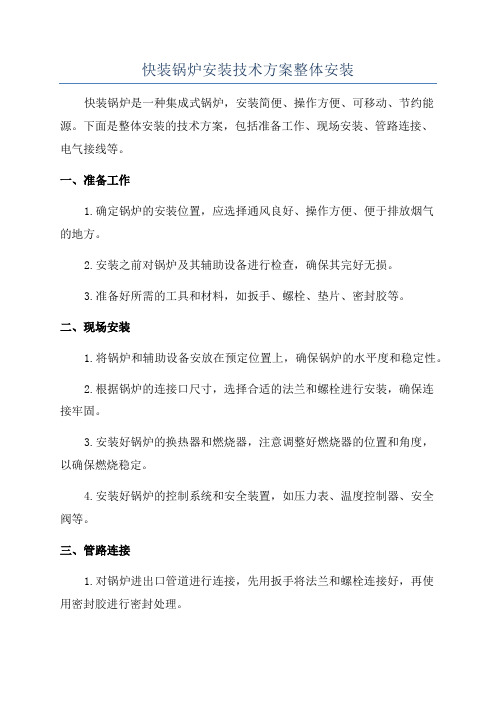 快装锅炉安装技术方案整体安装

快装锅炉是一种集成式锅炉，安装简便、操作方便、可移动、节约能源。下面是整体安装的技术方案，包括准备工作、现场安装、管路连接、电气接线等。

一、准备工作

1.确定锅炉的安装位置，应选择通风良好、操作方便、便于排放烟气的地方。

2.安装之前对锅炉及其辅助设备进行检查，确保其完好无损。

3.准备好所需的工具和材料，如扳手、螺栓、垫片、密封胶等。

二、现场安装

1.将锅炉和辅助设备安放在预定位置上，确保锅炉的水平度和稳定性。

2.根据锅炉的连接口尺寸，选择合适的法兰和螺栓进行安装，确保连接牢固。

3.安装好锅炉的换热器和燃烧器，注意调整好燃烧器的位置和角度，以确保燃烧稳定。

4.安装好锅炉的控制系统和安全装置，如压力表、温度控制器、安全阀等。

三、管路连接

1.对锅炉进出口管道进行连接，先用扳手将法兰和螺栓连接好，再使用密封胶进行密封处理。